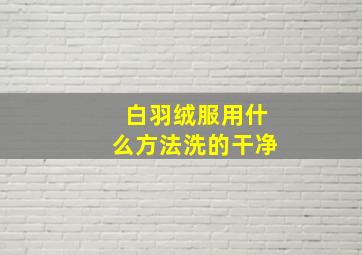 白羽绒服用什么方法洗的干净